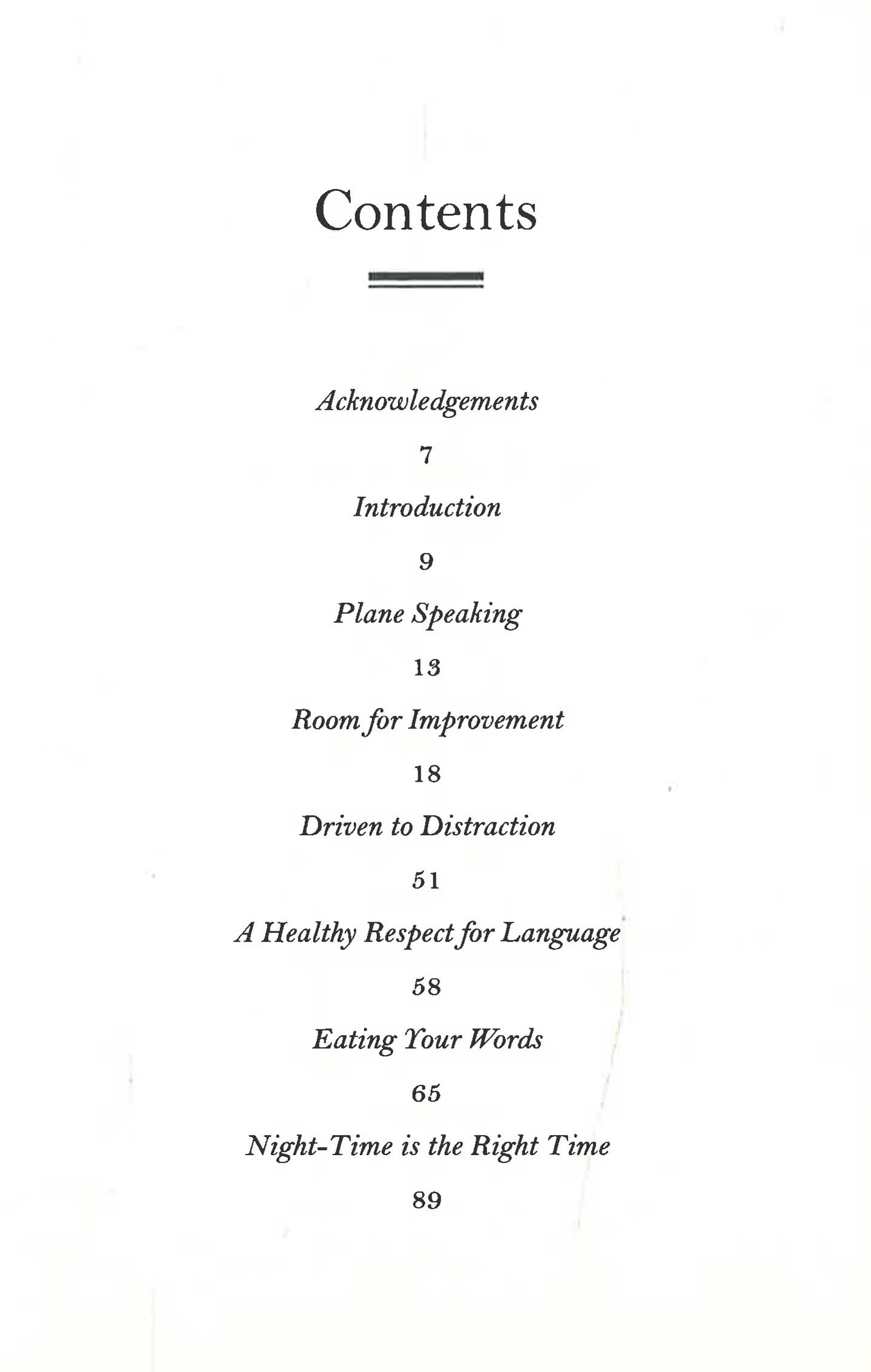 Contents

Acknowledgements

7

Introduction

9

Plane Speaking

13

Room for Improvement

18

Driven to Distraction

51

A Healthy Respect for Language

58

Eating Your Words

65

Night-Time is the Right Time

89